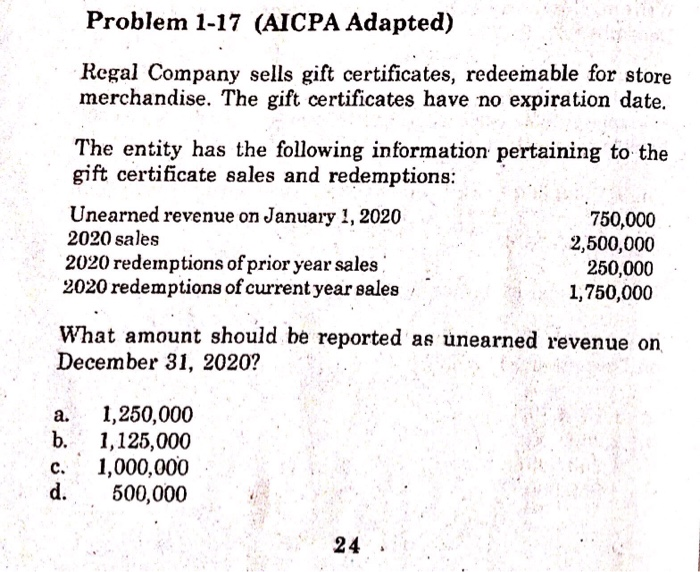 Problem 1-17 (AICPA Adapted)

Regal Company sells gift certificates, redeemable for store merchandise. The gift certificates have no expiration date.

The entity has the following information pertaining to the gift certificate sales and redemptions:

| | |
|---|---|
| Unearned revenue on January 1, 2020 | 750,000 |
| 2020 sales | 2,500,000 |
| 2020 redemptions of prior year sales | 250,000 |
| 2020 redemptions of current year sales | 1,750,000 |

What amount should be reported as unearned revenue on December 31, 2020?

a. 1,250,000
b. 1,125,000
c. 1,000,000
d. 500,000

24